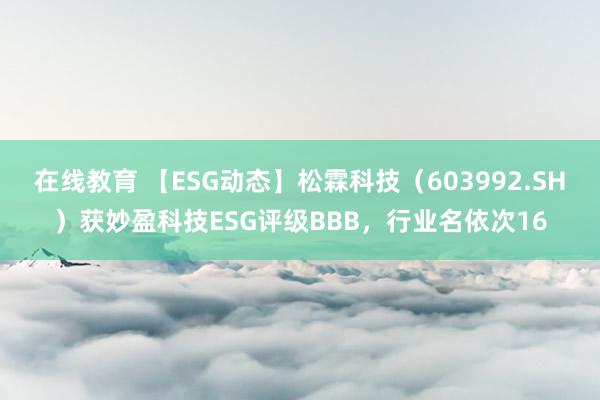 在线教育 【ESG动态】松霖科技（603992.SH）获妙盈科技ESG评级BBB，行业名依次16